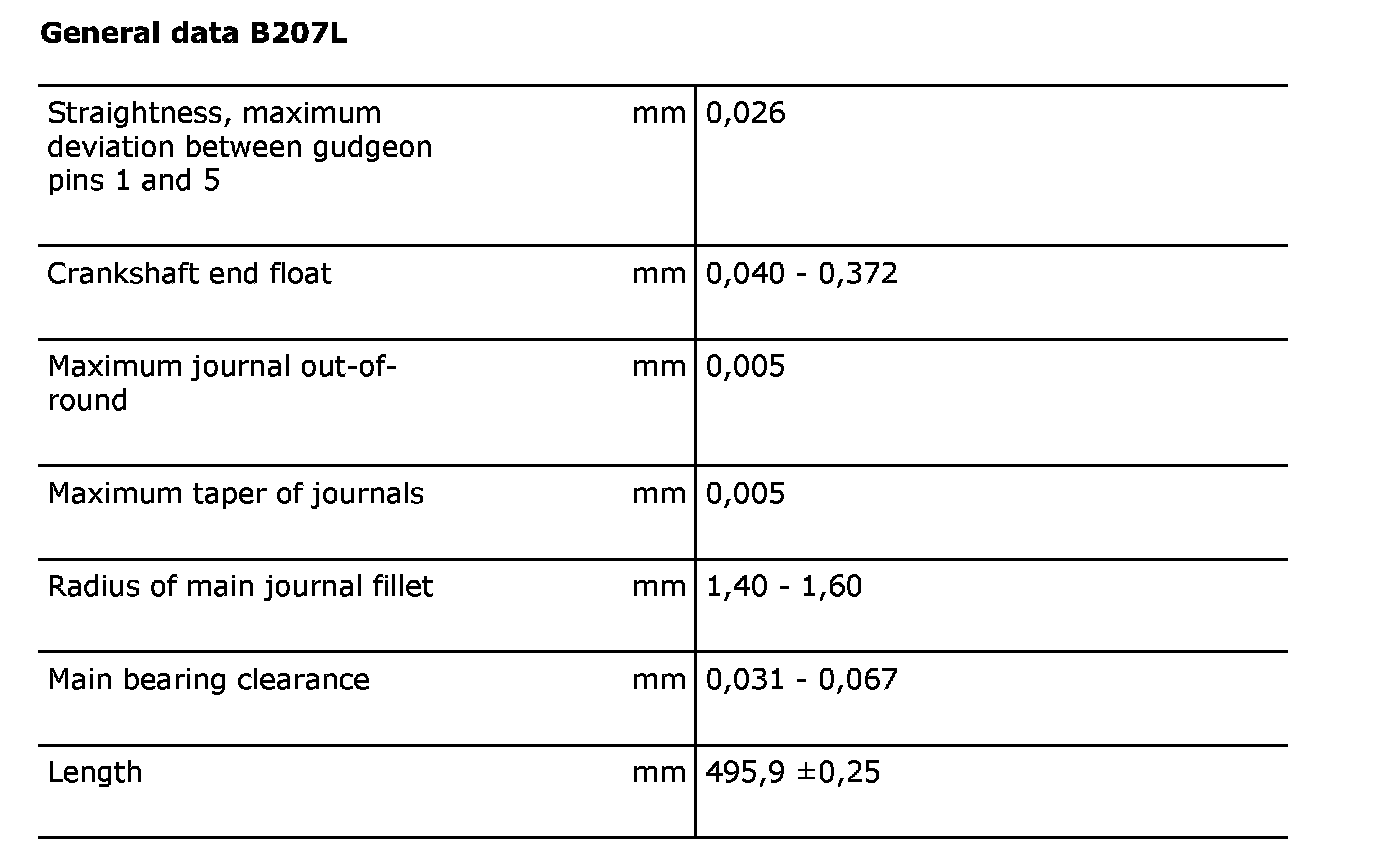 General data B207L

| Straightness, maximum deviation between gudgeon pins 1 and 5 | mm | 0,026 |
|---|---|---|
| Crankshaft end float | mm | 0,040 - 0,372 |
| Maximum journal out-of-round | mm | 0,005 |
| Maximum taper of journals | mm | 0,005 |
| Radius of main journal fillet | mm | 1,40 - 1,60 |
| Main bearing clearance | mm | 0,031 - 0,067 |
| Length | mm | 495,9 ±0,25 |